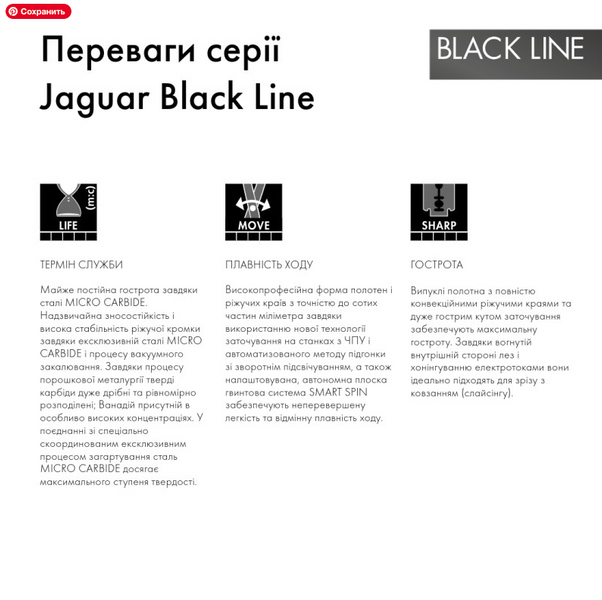 Сохранить

Переваги серії Jaguar Black Line

BLACK LINE

(m:c)
LIFE

ТЕРМІН СЛУЖБИ

Майже постійна гострота завдяки сталі MICRO CARBIDE. Надзвичайна зносостійкість і висока стабільність ріжучої кромки завдяки ексклюзивній сталі MICRO CARBIDE і процесу вакуумного закалювання. Завдяки процесу порошкової металургії тверді карбіди дуже дрібні та рівномірно розподілені; Ванадій присутній в особливо високих концентраціях. У поєднанні зі спеціально скоординованим ексклюзивним процесом загартування сталь MICRO CARBIDE досягає максимального ступеня твердості.

MOVE

ПЛАВНІСТЬ ХОДУ

Високопрофесійна форма полотен і ріжучих країв з точністю до сотих частин міліметра завдяки використанню нової технології заточування на станках з ЧПУ і автоматизованого методу підгонки зі зворотнім підсвічуванням, а також налаштовувана, автономна плоска гвинтова система SMART SPIN забезпечують неперевершену легкість та відмінну плавність ходу.

SHARP

ГОСТРОТА

Випуклі полотна з повністю конвекційними ріжучими краями та дуже гострим кутом заточування забезпечують максимальну гостроту. Завдяки вогнутій внутрішній стороні лез і хонінгуванню електротоками вони ідеально підходять для зрізу з ковзанням (слайсінгу).